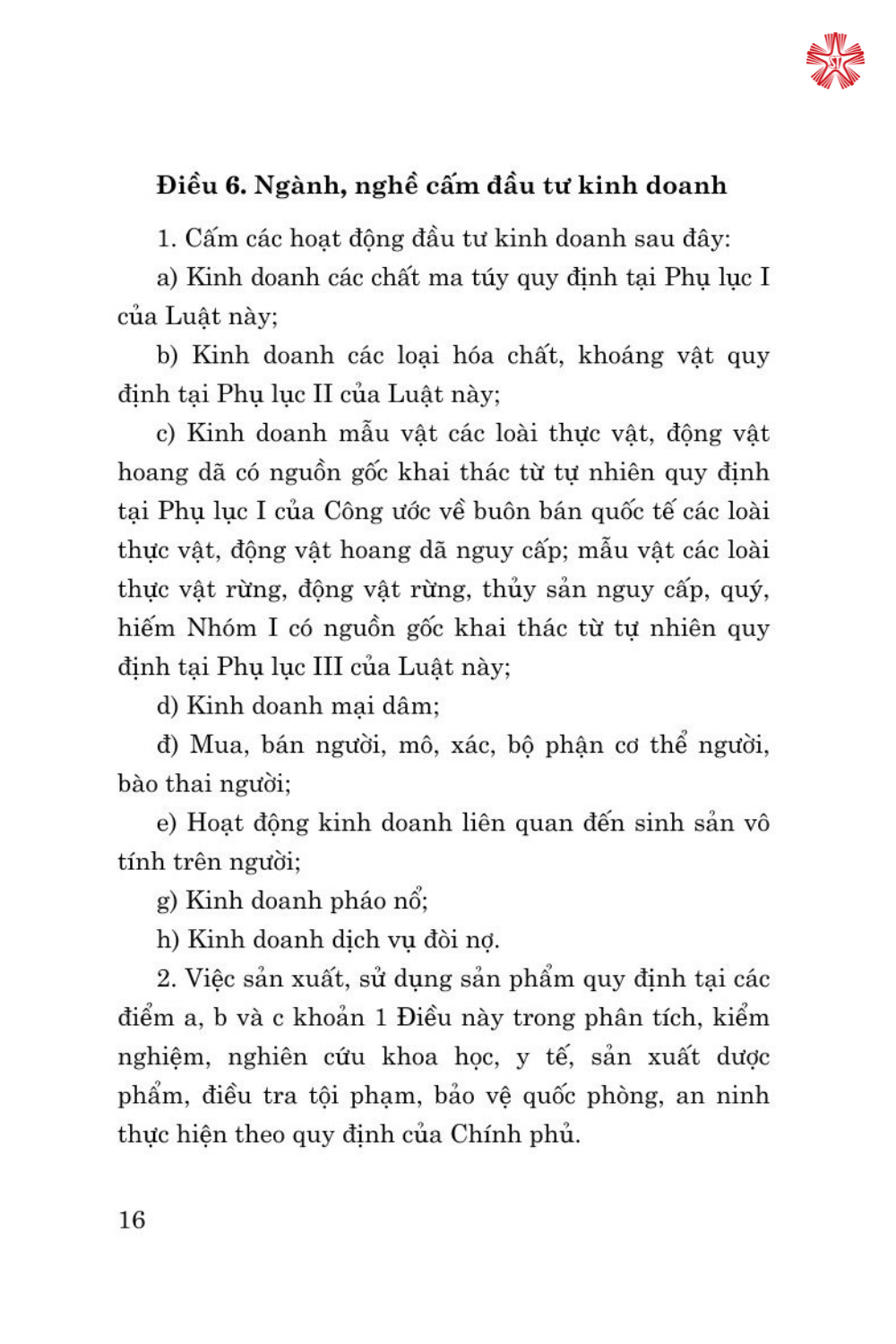 Điều 6. Ngành, nghề cấm đầu tư kinh doanh

1. Cấm các hoạt động đầu tư kinh doanh sau đây:

a) Kinh doanh các chất ma túy quy định tại Phụ lục I của Luật này;

b) Kinh doanh các loại hóa chất, khoáng vật quy định tại Phụ lục II của Luật này;

c) Kinh doanh mẫu vật các loài thực vật, động vật hoang dã có nguồn gốc khai thác từ tự nhiên quy định tại Phụ lục I của Công ước về buôn bán quốc tế các loài thực vật, động vật hoang dã nguy cấp; mẫu vật các loài thực vật rừng, động vật rừng, thủy sản nguy cấp, quý, hiếm Nhóm I có nguồn gốc khai thác từ tự nhiên quy định tại Phụ lục III của Luật này;

d) Kinh doanh mại dâm;

đ) Mua, bán người, mô, xác, bộ phận cơ thể người, bào thai người;

e) Hoạt động kinh doanh liên quan đến sinh sản vô tính trên người;

g) Kinh doanh pháo nổ;

h) Kinh doanh dịch vụ đòi nợ.

2. Việc sản xuất, sử dụng sản phẩm quy định tại các điểm a, b và c khoản 1 Điều này trong phân tích, kiểm nghiệm, nghiên cứu khoa học, y tế, sản xuất dược phẩm, điều tra tội phạm, bảo vệ quốc phòng, an ninh thực hiện theo quy định của Chính phủ.

16